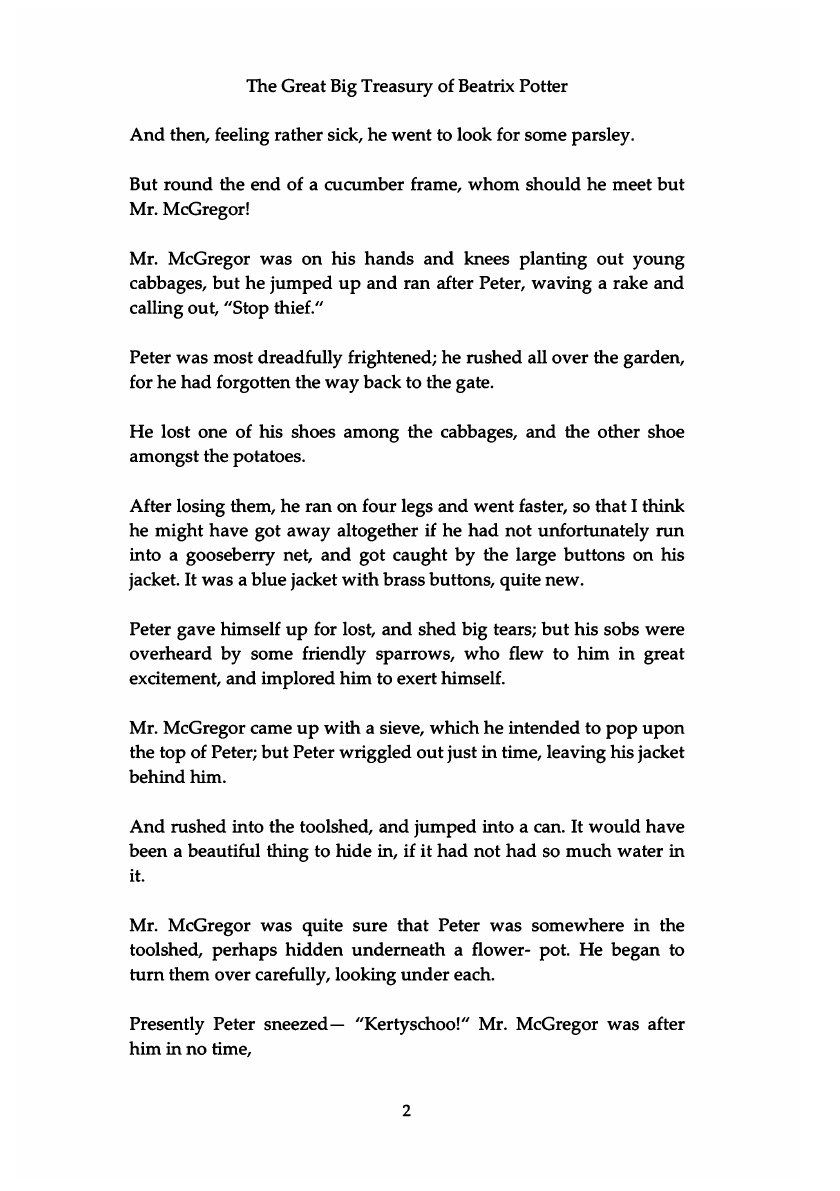 The Great Big Treasury of Beatrix Potter

And then, feeling rather sick, he went to look for some parsley.

But round the end of a cucumber frame, whom should he meet but Mr. McGregor!

Mr. McGregor was on his hands and knees planting out young cabbages, but he jumped up and ran after Peter, waving a rake and calling out, "Stop thief."

Peter was most dreadfully frightened; he rushed all over the garden, for he had forgotten the way back to the gate.

He lost one of his shoes among the cabbages, and the other shoe amongst the potatoes.

After losing them, he ran on four legs and went faster, so that I think he might have got away altogether if he had not unfortunately run into a gooseberry net, and got caught by the large buttons on his jacket. It was a blue jacket with brass buttons, quite new.

Peter gave himself up for lost, and shed big tears; but his sobs were overheard by some friendly sparrows, who flew to him in great excitement, and implored him to exert himself.

Mr. McGregor came up with a sieve, which he intended to pop upon the top of Peter; but Peter wriggled out just in time, leaving his jacket behind him.

And rushed into the toolshed, and jumped into a can. It would have been a beautiful thing to hide in, if it had not had so much water in it.

Mr. McGregor was quite sure that Peter was somewhere in the toolshed, perhaps hidden underneath a flower- pot. He began to turn them over carefully, looking under each.

Presently Peter sneezed— "Kertyschoo!" Mr. McGregor was after him in no time,

2